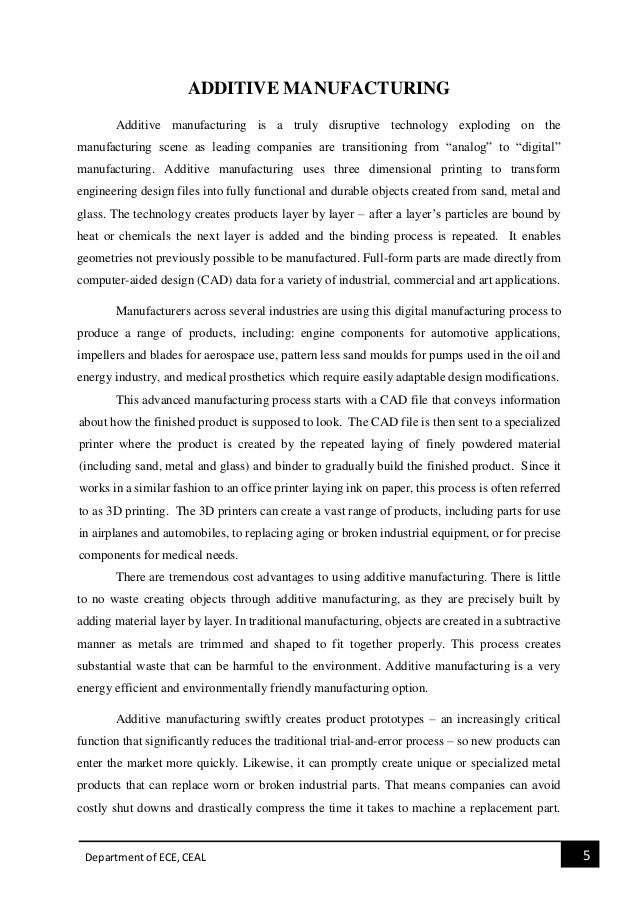 ADDITIVE MANUFACTURING

Additive manufacturing is a truly disruptive technology exploding on the manufacturing scene as leading companies are transitioning from “analog” to “digital” manufacturing. Additive manufacturing uses three dimensional printing to transform engineering design files into fully functional and durable objects created from sand, metal and glass. The technology creates products layer by layer – after a layer’s particles are bound by heat or chemicals the next layer is added and the binding process is repeated. It enables geometries not previously possible to be manufactured. Full-form parts are made directly from computer-aided design (CAD) data for a variety of industrial, commercial and art applications.

Manufacturers across several industries are using this digital manufacturing process to produce a range of products, including: engine components for automotive applications, impellers and blades for aerospace use, pattern less sand moulds for pumps used in the oil and energy industry, and medical prosthetics which require easily adaptable design modifications.

This advanced manufacturing process starts with a CAD file that conveys information about how the finished product is supposed to look. The CAD file is then sent to a specialized printer where the product is created by the repeated laying of finely powdered material (including sand, metal and glass) and binder to gradually build the finished product. Since it works in a similar fashion to an office printer laying ink on paper, this process is often referred to as 3D printing. The 3D printers can create a vast range of products, including parts for use in airplanes and automobiles, to replacing aging or broken industrial equipment, or for precise components for medical needs.

There are tremendous cost advantages to using additive manufacturing. There is little to no waste creating objects through additive manufacturing, as they are precisely built by adding material layer by layer. In traditional manufacturing, objects are created in a subtractive manner as metals are trimmed and shaped to fit together properly. This process creates substantial waste that can be harmful to the environment. Additive manufacturing is a very energy efficient and environmentally friendly manufacturing option.

Additive manufacturing swiftly creates product prototypes – an increasingly critical function that significantly reduces the traditional trial-and-error process – so new products can enter the market more quickly. Likewise, it can promptly create unique or specialized metal products that can replace worn or broken industrial parts. That means companies can avoid costly shut downs and drastically compress the time it takes to machine a replacement part.

Department of ECE, CEAL

5